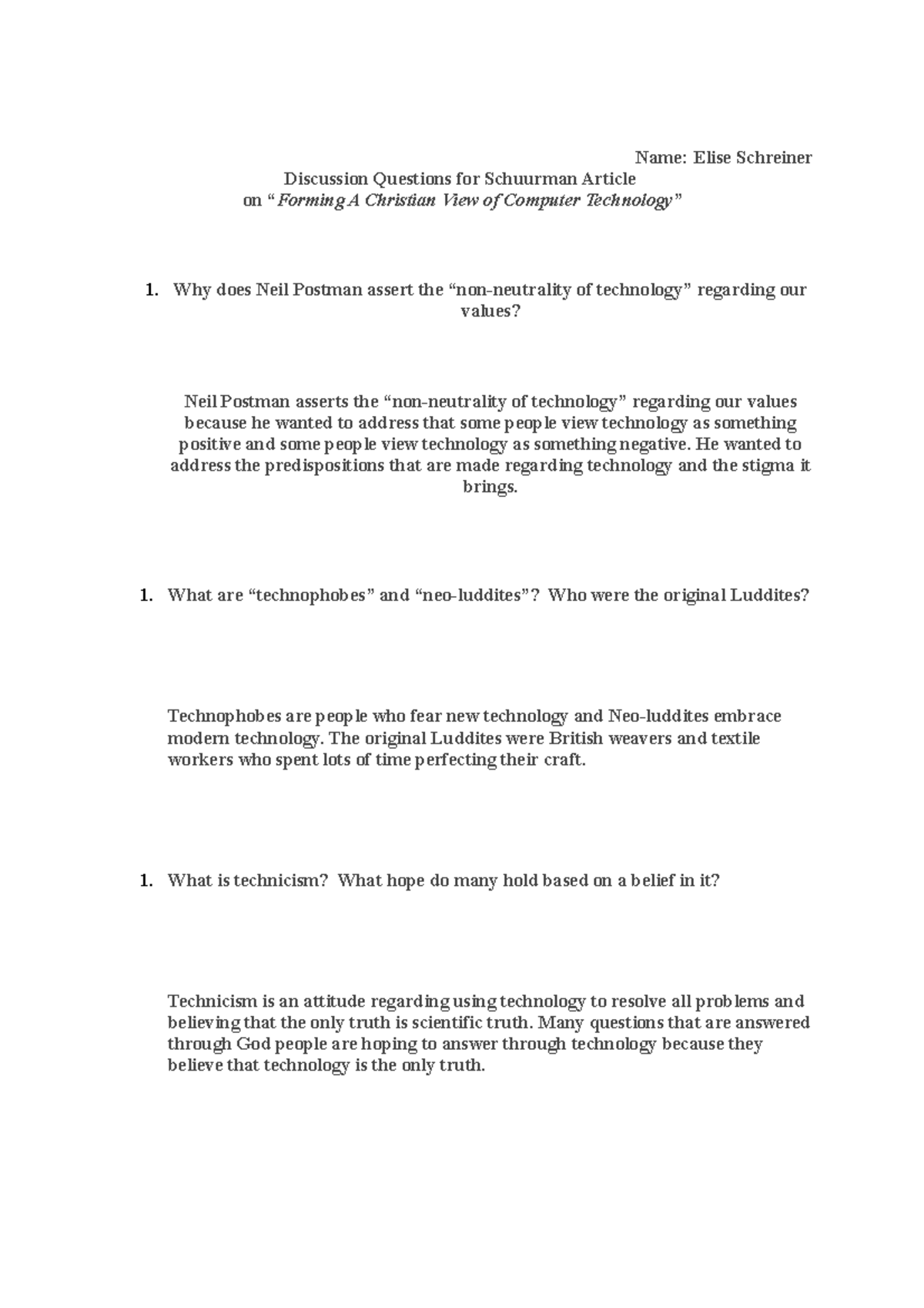 Name: Elise Schreiner

Discussion Questions for Schuurman Article
on "Forming A Christian View of Computer Technology"

1. Why does Neil Postman assert the "non-neutrality of technology" regarding our values?

Neil Postman asserts the "non-neutrality of technology" regarding our values because he wanted to address that some people view technology as something positive and some people view technology as something negative. He wanted to address the predispositions that are made regarding technology and the stigma it brings.

1. What are "technophobes" and "neo-luddites"? Who were the original Luddites?

Technophobes are people who fear new technology and Neo-luddites embrace modern technology. The original Luddites were British weavers and textile workers who spent lots of time perfecting their craft.

1. What is technicism? What hope do many hold based on a belief in it?

Technicism is an attitude regarding using technology to resolve all problems and believing that the only truth is scientific truth. Many questions that are answered through God people are hoping to answer through technology because they believe that technology is the only truth.